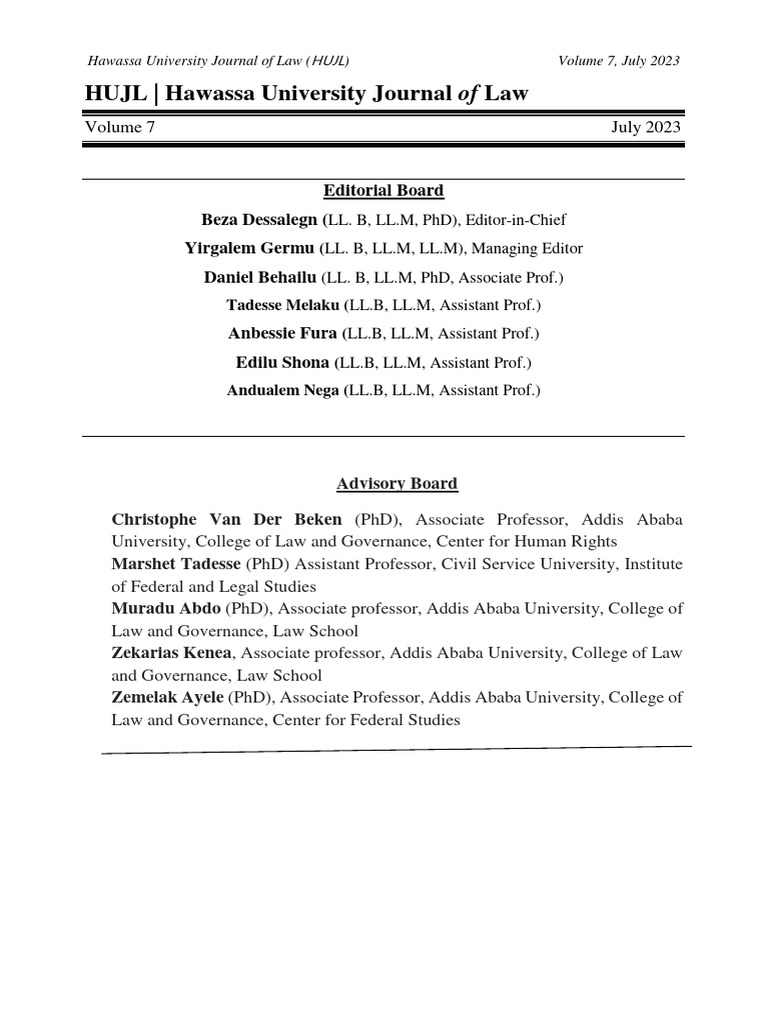 Hawassa University Journal of Law (HUJL) Volume 7, July 2023

HUJL | Hawassa University Journal of Law

Volume 7 July 2023

Editorial Board

Beza Dessalegn (LL. B, LL.M, PhD), Editor-in-Chief

Yirgalem Germu (LL. B, LL.M, LL.M), Managing Editor

Daniel Behailu (LL. B, LL.M, PhD, Associate Prof.)

Tadesse Melaku (LL.B, LL.M, Assistant Prof.)

Anbessie Fura (LL.B, LL.M, Assistant Prof.)

Edilu Shona (LL.B, LL.M, Assistant Prof.)

Andualem Nega (LL.B, LL.M, Assistant Prof.)

Advisory Board

Christophe Van Der Beken (PhD), Associate Professor, Addis Ababa University, College of Law and Governance, Center for Human Rights

Marshet Tadesse (PhD) Assistant Professor, Civil Service University, Institute of Federal and Legal Studies

Muradu Abdo (PhD), Associate professor, Addis Ababa University, College of Law and Governance, Law School

Zekarias Kenea, Associate professor, Addis Ababa University, College of Law and Governance, Law School

Zemelak Ayele (PhD), Associate Professor, Addis Ababa University, College of Law and Governance, Center for Federal Studies